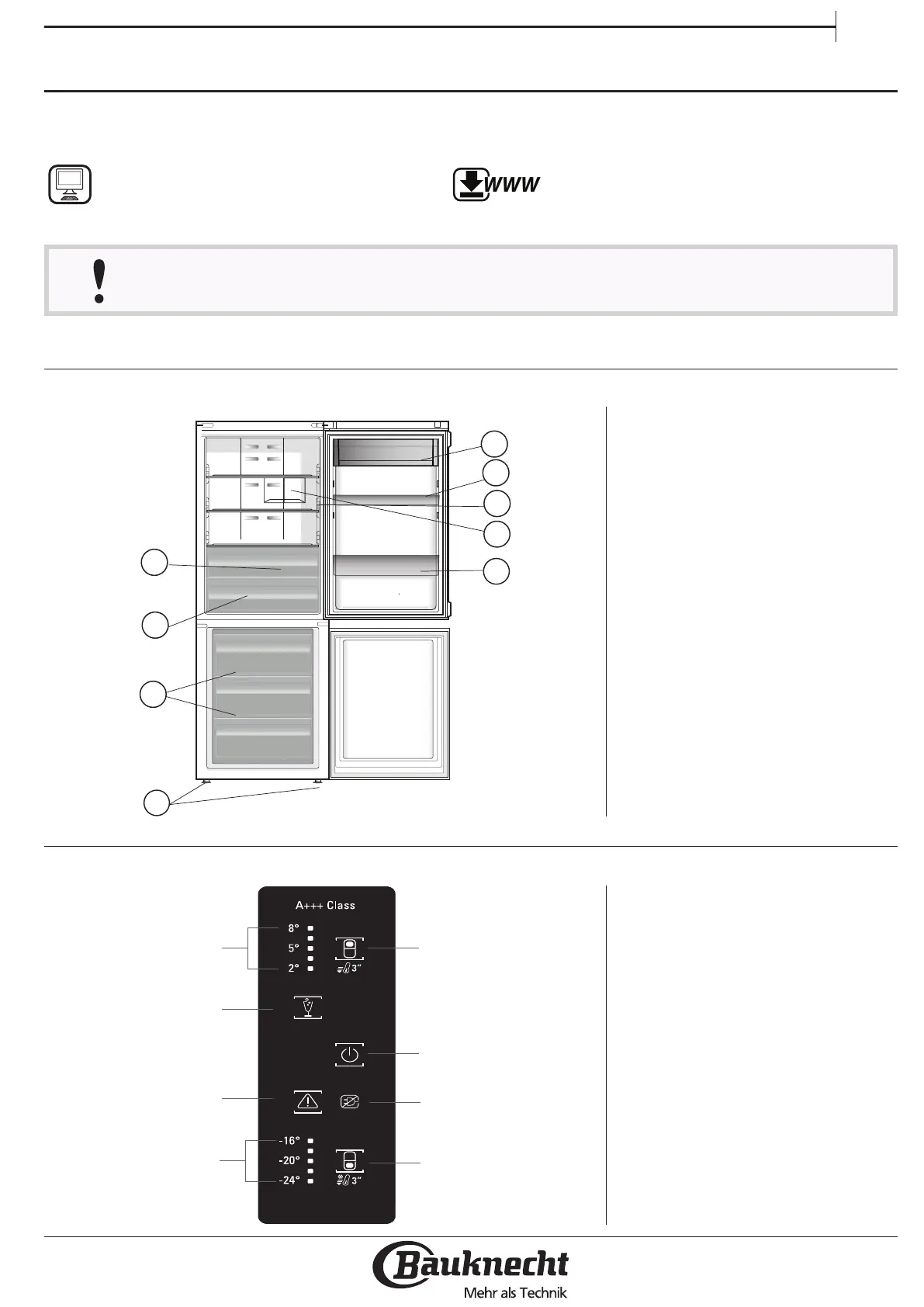 WWW

A+++ Class

8°

5°

2°

3"

-16°

-20°

-24°

3"

Bauknecht

Mehr als Technik